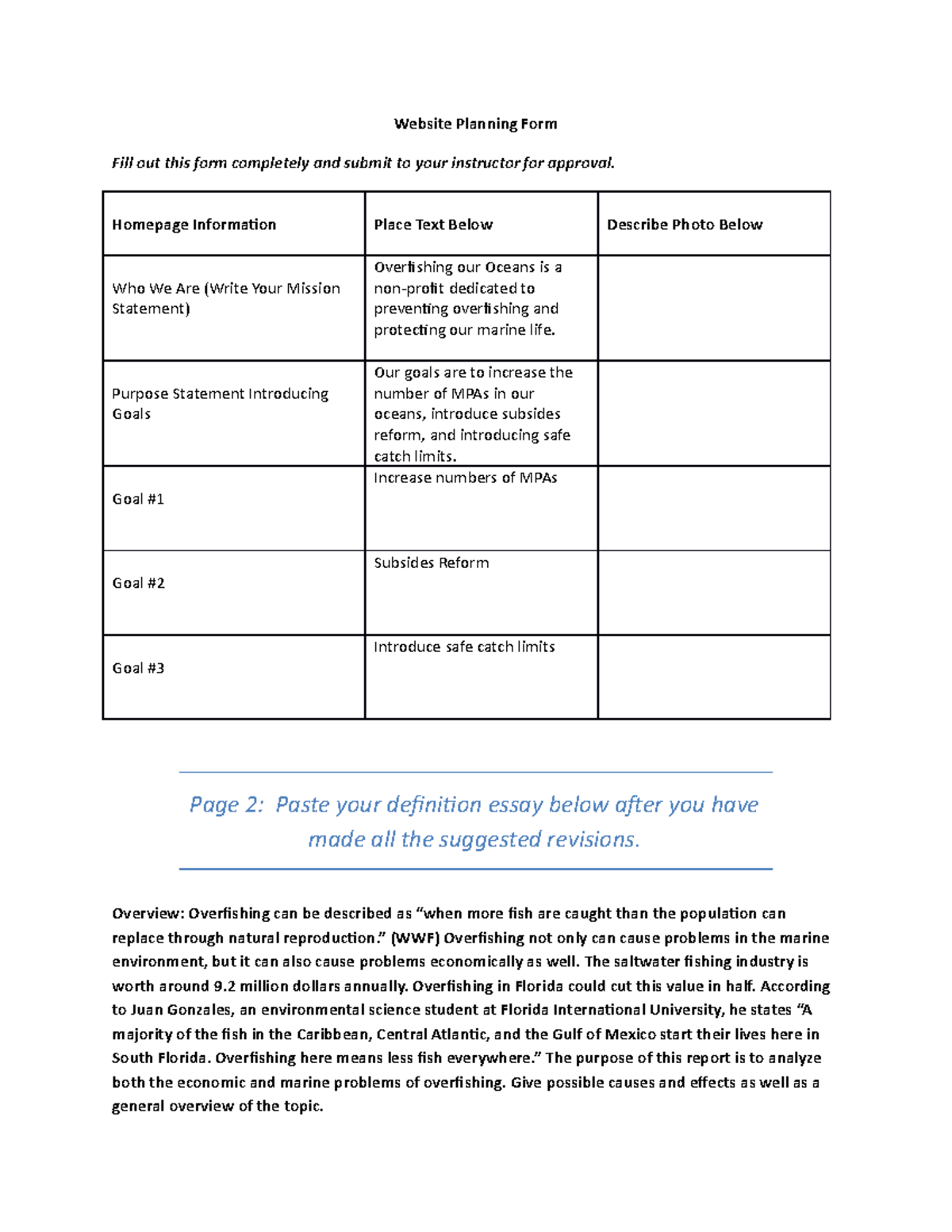 Website Planning Form

Fill out this form completely and submit to your instructor for approval.

| Homepage Information | Place Text Below | Describe Photo Below |
|---|---|---|
| Who We Are (Write Your Mission Statement) | Overfishing our Oceans is a non-profit dedicated to preventing overfishing and protecting our marine life. | |
| Purpose Statement Introducing Goals | Our goals are to increase the number of MPAs in our oceans, introduce subsides reform, and introducing safe catch limits. | |
| Goal #1 | Increase numbers of MPAs | |
| Goal #2 | Subsides Reform | |
| Goal #3 | Introduce safe catch limits | |

Page 2: Paste your definition essay below after you have made all the suggested revisions.

Overview: Overfishing can be described as "when more fish are caught than the population can replace through natural reproduction." (WWF) Overfishing not only can cause problems in the marine environment, but it can also cause problems economically as well. The saltwater fishing industry is worth around 9.2 million dollars annually. Overfishing in Florida could cut this value in half. According to Juan Gonzales, an environmental science student at Florida International University, he states "A majority of the fish in the Caribbean, Central Atlantic, and the Gulf of Mexico start their lives here in South Florida. Overfishing here means less fish everywhere." The purpose of this report is to analyze both the economic and marine problems of overfishing. Give possible causes and effects as well as a general overview of the topic.